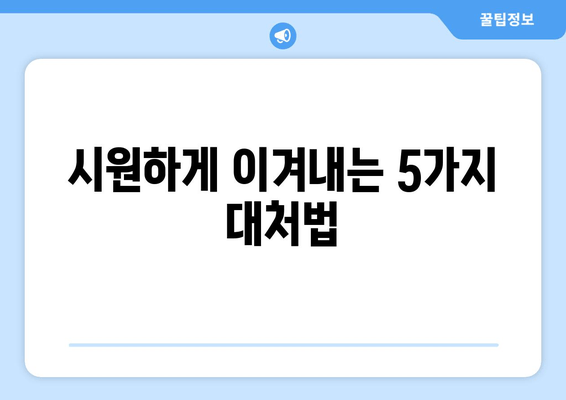 꿀팁정보

시원하게 이겨내는 5가지 대처법